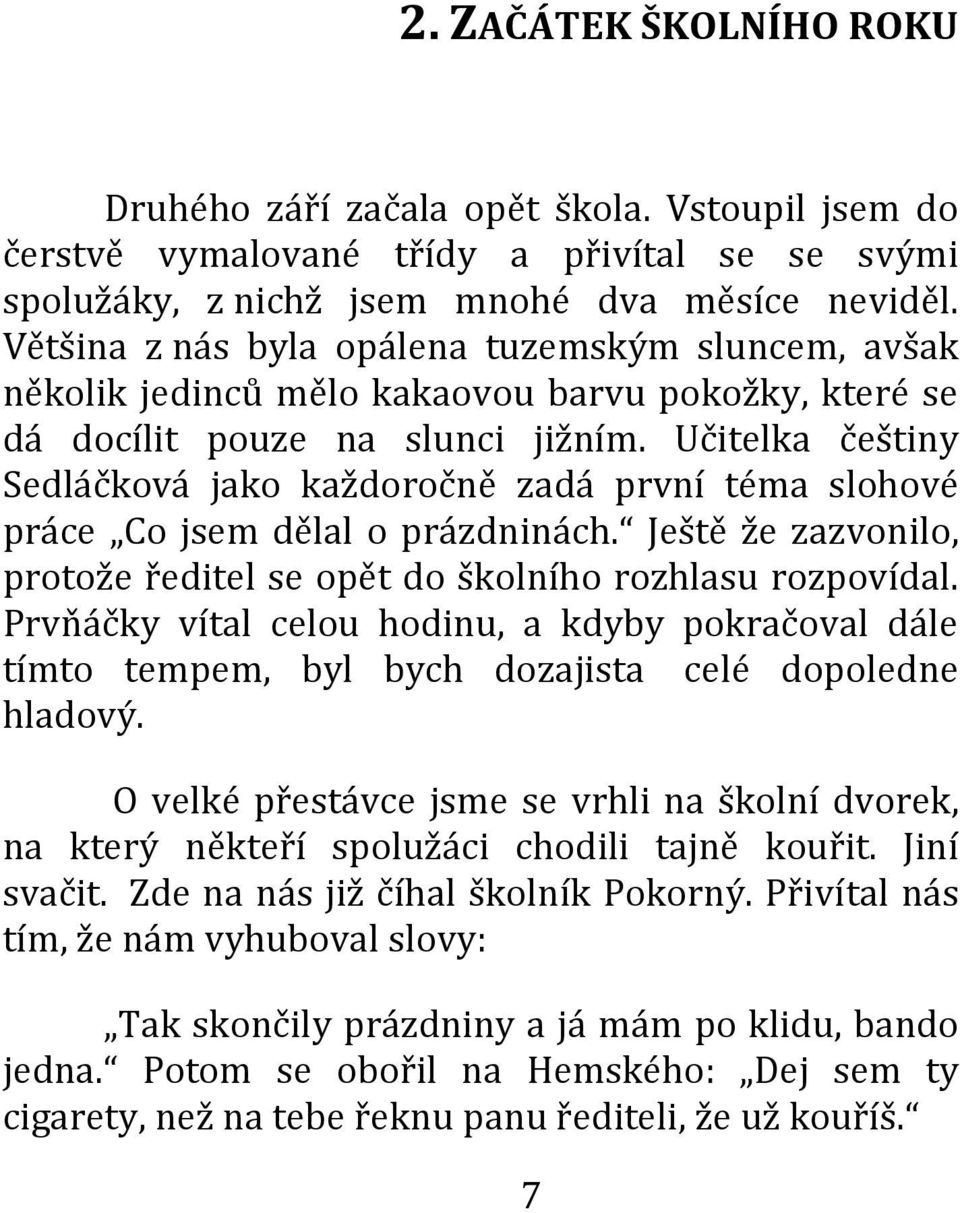 2. ZAČÁTEK ŠKOLNÍHO ROKU

Druhého září začala opět škola. Vstoupil jsem do čerstvě vymalované třídy a přivítal se se svými spolužáky, z nichž jsem mnohé dva měsíce neviděl. Většina z nás byla opálena tuzemským sluncem, avšak několik jedinců mělo kakaovou barvu pokožky, které se dá docílit pouze na slunci jižním. Učitelka češtiny Sedláčková jako každoročně zadá první téma slohové práce „Co jsem dělal o prázdninách.“ Ještě že zazvonilo, protože ředitel se opět do školního rozhlasu rozpovídal. Prvňáčky vítal celou hodinu, a kdyby pokračoval dále tímto tempem, byl bych dozajista celé dopoledne hladový.

O velké přestávce jsme se vrhli na školní dvorek, na který někteří spolužáci chodili tajně kouřit. Jiní svačit. Zde na nás již číhal školník Pokorný. Přivítal nás tím, že nám vyhuboval slovy:

„Tak skončily prázdniny a já mám po klidu, bando jedna.“ Potom se obořil na Hemského: „Dej sem ty cigarety, než na tebe řeknu panu řediteli, že už kouříš.“

7